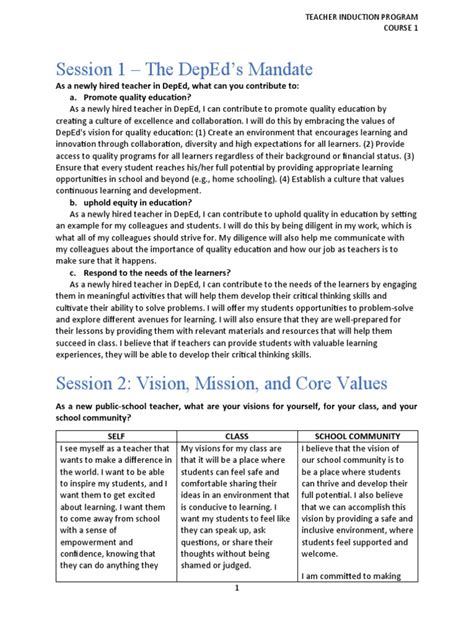 TEACHER INDUCTION PROGRAM
COURSE 1

Session 1 – The DepEd's Mandate

As a newly hired teacher in DepEd, what can you contribute to:

a. Promote quality education?

As a newly hired teacher in DepEd, I can contribute to promote quality education by creating a culture of excellence and collaboration. I will do this by embracing the values of DepEd's vision for quality education: (1) Create an environment that encourages learning and innovation through collaboration, diversity and high expectations for all learners. (2) Provide access to quality programs for all learners regardless of their background or financial status. (3) Ensure that every student reaches his/her full potential by providing appropriate learning opportunities in school and beyond (e.g., home schooling). (4) Establish a culture that values continuous learning and development.

b. uphold equity in education?

As a newly hired teacher in DepEd, I can contribute to uphold quality in education by setting an example for my colleagues and students. I will do this by being diligent in my work, which is what all of my colleagues should strive for. My diligence will also help me communicate with my colleagues about the importance of quality education and how our job as teachers is to make sure that it happens.

c. Respond to the needs of the learners?

As a newly hired teacher in DepEd, I can contribute to the needs of the learners by engaging them in meaningful activities that will help them develop their critical thinking skills and cultivate their ability to solve problems. I will offer my students opportunities to problem-solve and explore different avenues for learning. I will also ensure that they are well-prepared for their lessons by providing them with relevant materials and resources that will help them succeed in class. I believe that if teachers can provide students with valuable learning experiences, they will be able to develop their critical thinking skills.

Session 2: Vision, Mission, and Core Values

As a new public-school teacher, what are your visions for yourself, for your class, and your school community?

| SELF | CLASS | SCHOOL COMMUNITY |
|---|---|---|
| I see myself as a teacher that wants to make a difference in the world. I want to be able to inspire my students, and I want them to get excited about learning. I want them to come away from school with a sense of empowerment and confidence, knowing that they can do anything they | My visions for my class are that it will be a place where students can feel safe and comfortable sharing their ideas in an environment that is conducive to learning. I want my students to feel like they can speak up, ask questions, or share their thoughts without being shamed or judged. | I believe that the vision of our school community is to be a place where students can thrive and develop their full potential. I also believe that we can accomplish this vision by providing a safe and inclusive environment, where students feel supported and welcome. I am committed to making |

1